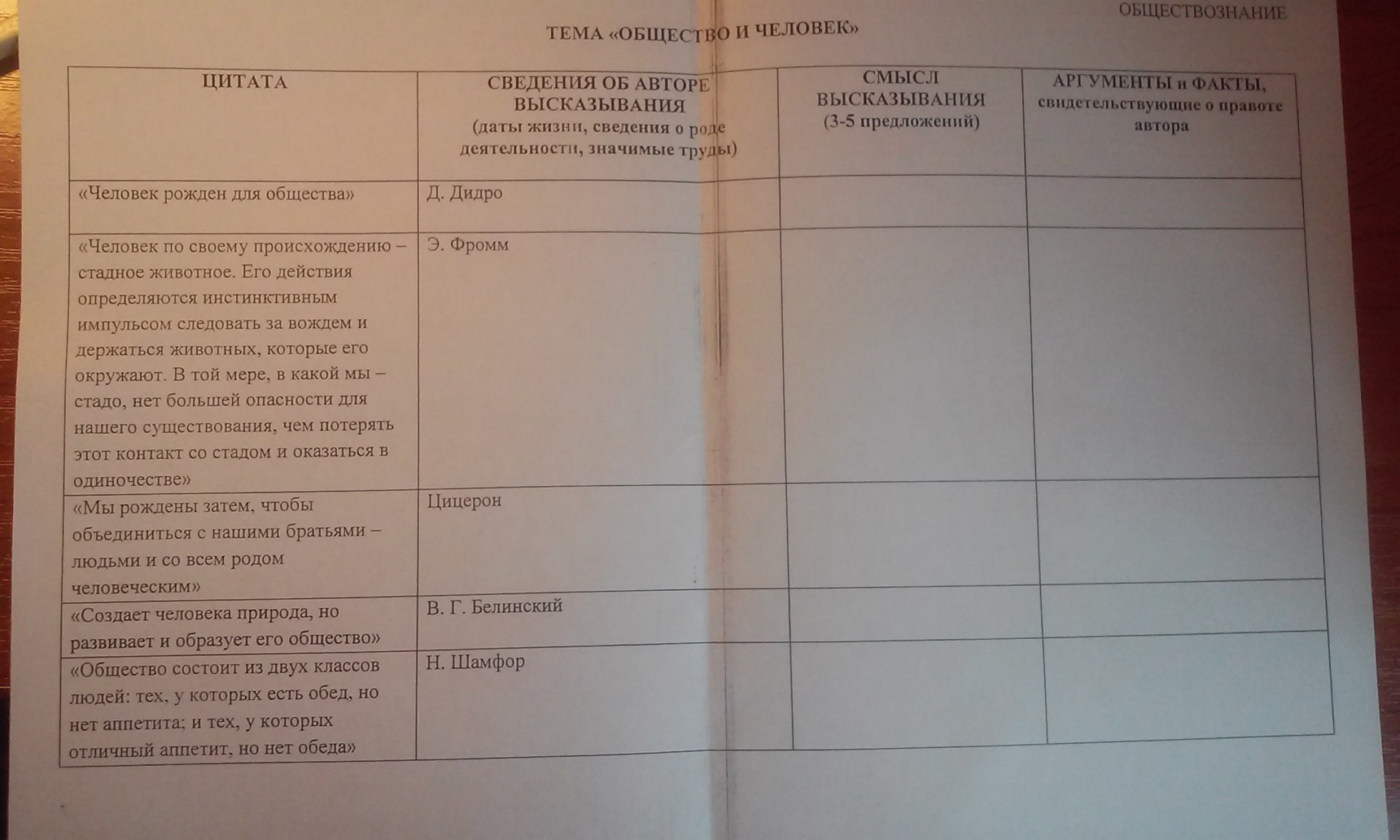 ОБЩЕСТВОЗНАНИЕ

ТЕМА «ОБЩЕСТВО И ЧЕЛОВЕК»

| ЦИТАТА | СВЕДЕНИЯ ОБ АВТОРЕ ВЫСКАЗЫВАНИЯ (даты жизни, сведения о роде деятельности, значимые труды) | СМЫСЛ ВЫСКАЗЫВАНИЯ (3-5 предложений) | АРГУМЕНТЫ и ФАКТЫ, свидетельствующие о правоте автора |
|---|---|---|---|
| «Человек рожден для общества» | Д. Дидро | | |
| «Человек по своему происхождению – стадное животное. Его действия определяются инстинктивным импульсом следовать за вождем и держаться животных, которые его окружают. В той мере, в какой мы – стадо, нет большей опасности для нашего существования, чем потерять этот контакт со стадом и оказаться в одиночестве» | Э. Фромм | | |
| «Мы рождены затем, чтобы объединиться с нашими братьями – людьми и со всем родом человеческим» | Цицерон | | |
| «Создает человека природа, но развивает и образует его общество» | В. Г. Белинский | | |
| «Общество состоит из двух классов людей: тех, у которых есть обед, но нет аппетита; и тех, у которых отличный аппетит, но нет обеда» | Н. Шамфор | | |